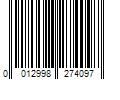 0 012998 274097